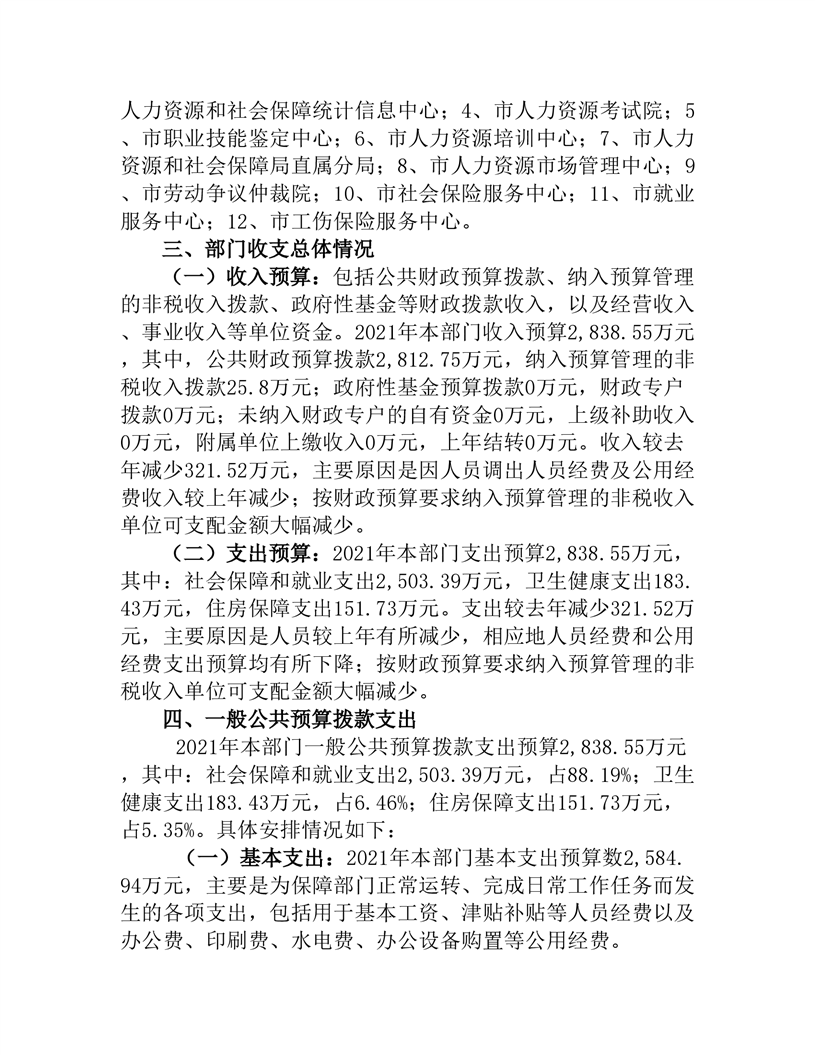 人力资源和社会保障统计信息中心；4、市人力资源考试院；5、市职业技能鉴定中心；6、市人力资源培训中心；7、市人力资源和社会保障局直属分局；8、市人力资源市场管理中心；9、市劳动争议仲裁院；10、市社会保险服务中心；11、市就业服务中心；12、市工伤保险服务中心。

三、部门收支总体情况

（一）收入预算：包括公共财政预算拨款、纳入预算管理的非税收入拨款、政府性基金等财政拨款收入，以及经营收入、事业收入等单位资金。2021年本部门收入预算2,838.55万元，其中，公共财政预算拨款2,812.75万元，纳入预算管理的非税收入拨款25.8万元；政府性基金预算拨款0万元，财政专户拨款0万元；未纳入财政专户的自有资金0万元，上级补助收入0万元，附属单位上缴收入0万元，上年结转0万元。收入较去年减少321.52万元，主要原因是因人员调出人员经费及公用经费收入较上年减少；按财政预算要求纳入预算管理的非税收入单位可支配金额大幅减少。

（二）支出预算：2021年本部门支出预算2,838.55万元，其中：社会保障和就业支出2,503.39万元，卫生健康支出183.43万元，住房保障支出151.73万元。支出较去年减少321.52万元，主要原因是人员较上年有所减少，相应地人员经费和公用经费支出预算均有所下降；按财政预算要求纳入预算管理的非税收入单位可支配金额大幅减少。

四、一般公共预算拨款支出

2021年本部门一般公共预算拨款支出预算2,838.55万元，其中：社会保障和就业支出2,503.39万元，占88.19%；卫生健康支出183.43万元，占6.46%；住房保障支出151.73万元，占5.35%。具体安排情况如下：

（一）基本支出：2021年本部门基本支出预算数2,584.94万元，主要是为保障部门正常运转、完成日常工作任务而发生的各项支出，包括用于基本工资、津贴补贴等人员经费以及办公费、印刷费、水电费、办公设备购置等公用经费。